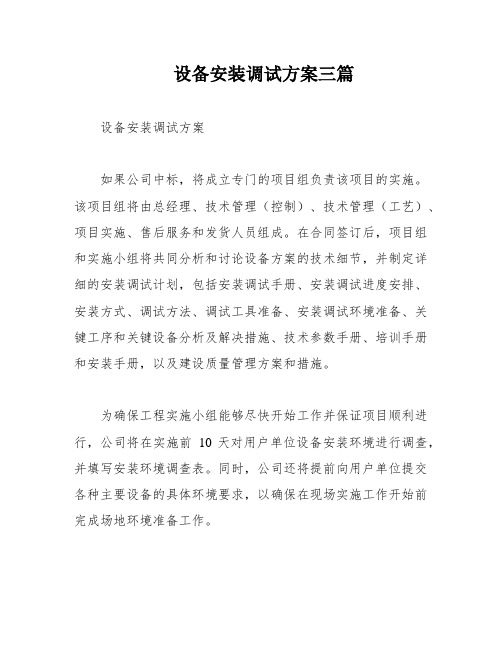 设备安装调试方案三篇

设备安装调试方案

如果公司中标，将成立专门的项目组负责该项目的实施。该项目组将由总经理、技术管理（控制）、技术管理（工艺）、项目实施、售后服务和发货人员组成。在合同签订后，项目组和实施小组将共同分析和讨论设备方案的技术细节，并制定详细的安装调试计划，包括安装调试手册、安装调试进度安排、安装方式、调试方法、调试工具准备、安装调试环境准备、关键工序和关键设备分析及解决措施、技术参数手册、培训手册和安装手册，以及建设质量管理方案和措施。

为确保工程实施小组能够尽快开始工作并保证项目顺利进行，公司将在实施前 10 天对用户单位设备安装环境进行调查，并填写安装环境调查表。同时，公司还将提前向用户单位提交各种主要设备的具体环境要求，以确保在现场实施工作开始前完成场地环境准备工作。